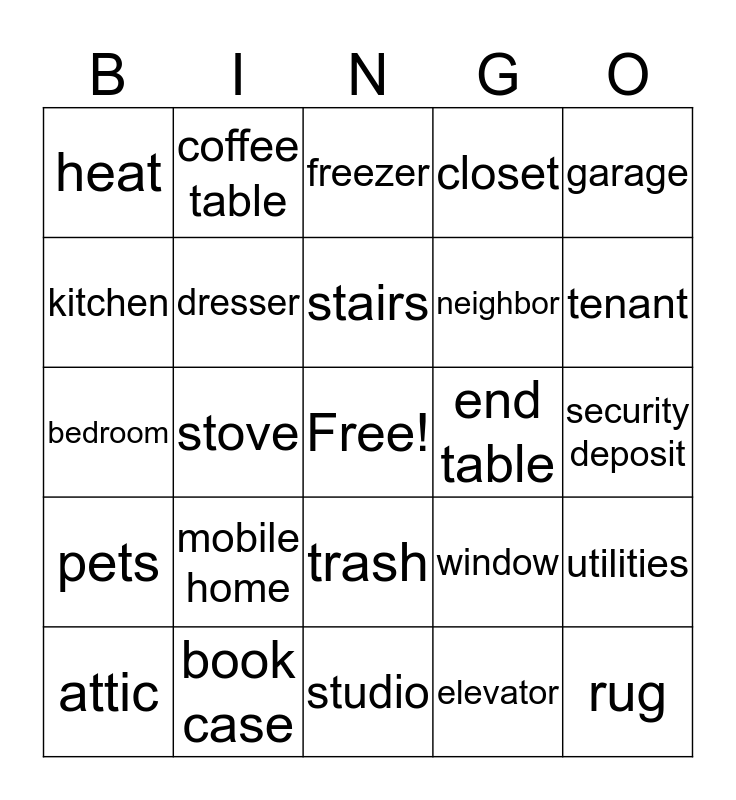 | B | I | N | G | O |
|---|---|---|---|---|
| heat | coffee table | freezer | closet | garage |
| kitchen | dresser | stairs | neighbor | tenant |
| bedroom | stove | Free! | end table | security deposit |
| pets | mobile home | trash | window | utilities |
| attic | book case | studio | elevator | rug |